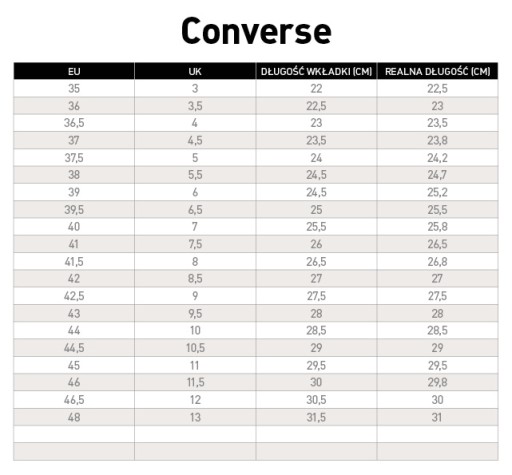 Converse

| EU | UK | DŁUGOŚĆ WKŁADKI (CM) | REALNA DŁUGOŚĆ (CM) |
|---|---|---|---|
| 35 | 3 | 22 | 22,5 |
| 36 | 3,5 | 22,5 | 23 |
| 36,5 | 4 | 23 | 23,5 |
| 37 | 4,5 | 23,5 | 23,8 |
| 37,5 | 5 | 24 | 24,2 |
| 38 | 5,5 | 24,5 | 24,7 |
| 39 | 6 | 24,5 | 25,2 |
| 39,5 | 6,5 | 25 | 25,5 |
| 40 | 7 | 25,5 | 25,8 |
| 41 | 7,5 | 26 | 26,5 |
| 41,5 | 8 | 26,5 | 26,8 |
| 42 | 8,5 | 27 | 27 |
| 42,5 | 9 | 27,5 | 27,5 |
| 43 | 9,5 | 28 | 28 |
| 44 | 10 | 28,5 | 28,5 |
| 44,5 | 10,5 | 29 | 29 |
| 45 | 11 | 29,5 | 29,5 |
| 46 | 11,5 | 30 | 29,8 |
| 46,5 | 12 | 30,5 | 30 |
| 48 | 13 | 31,5 | 31 |
| | | | |
| | | | |